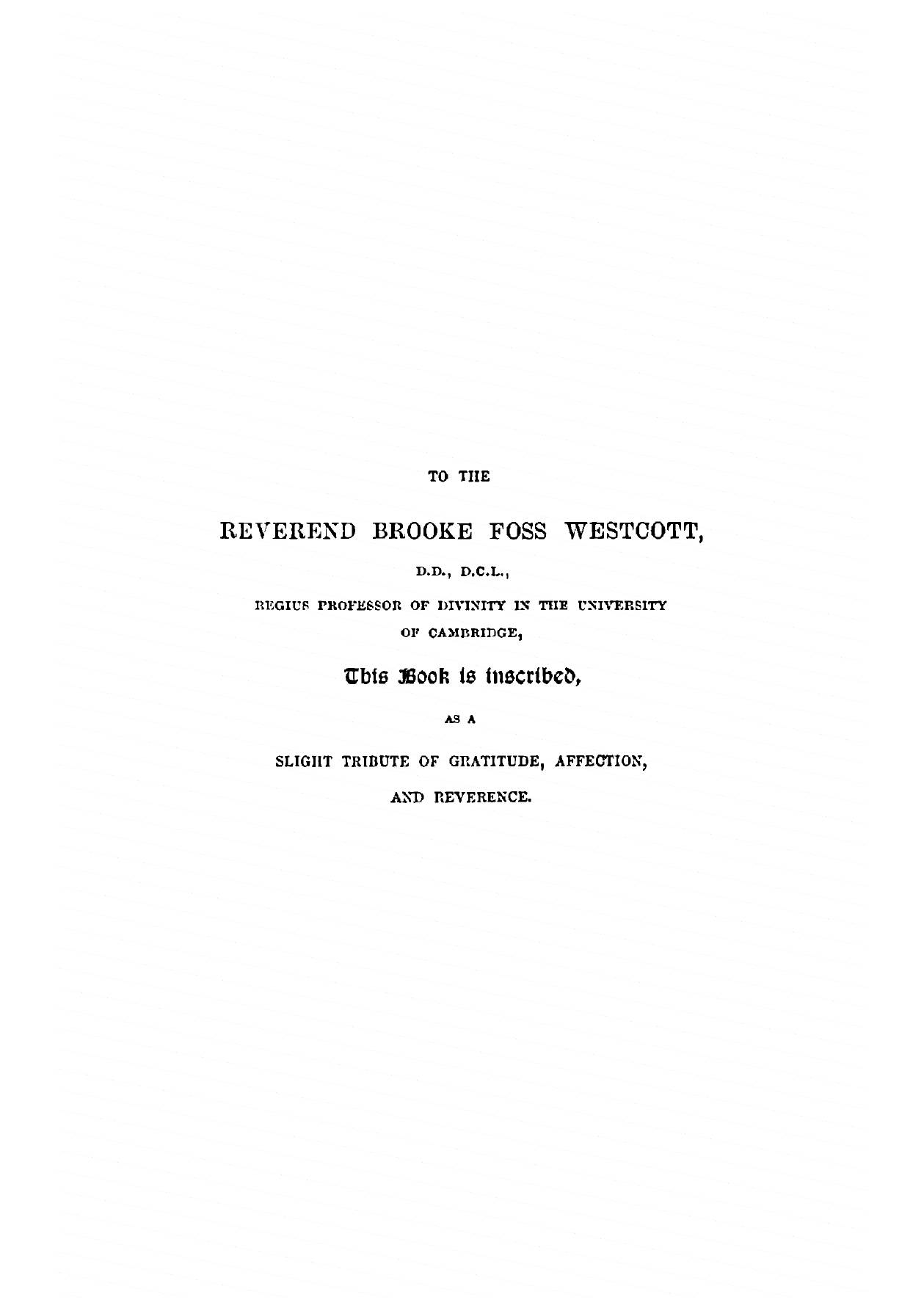 TO THE

REVEREND BROOKE FOSS WESTCOTT,

D.D., D.C.L.,

REGIUS PROFESSOR OF DIVINITY IN THE UNIVERSITY OF CAMBRIDGE,

This Book is inscribed,

AS A

SLIGHT TRIBUTE OF GRATITUDE, AFFECTION,

AND REVERENCE.